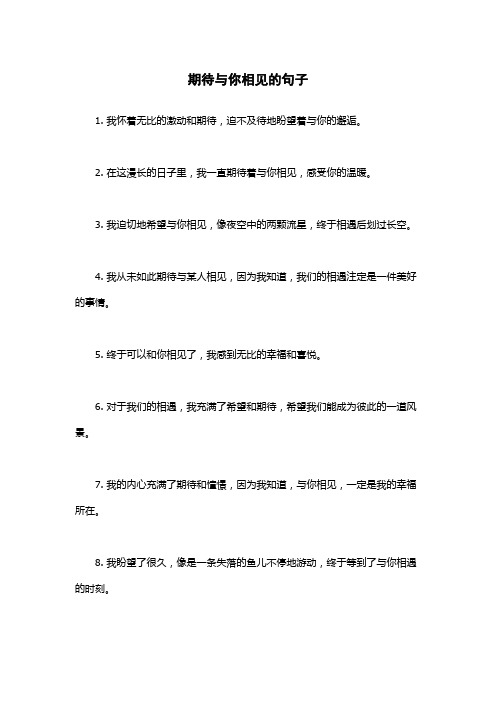 期待与你相见的句子

1. 我怀着无比的激动和期待，迫不及待地盼望着与你的邂逅。

2. 在这漫长的日子里，我一直期待着与你相见，感受你的温暖。

3. 我迫切地希望与你相见，像夜空中的两颗流星，终于相遇后划过长空。

4. 我从未如此期待与某人相见，因为我知道，我们的相遇注定是一件美好的事情。

5. 终于可以和你相见了，我感到无比的幸福和喜悦。

6. 对于我们的相遇，我充满了希望和期待，希望我们能成为彼此的一道风景。

7. 我的内心充满了期待和憧憬，因为我知道，与你相见，一定是我的幸福所在。

8. 我盼望了很久，像是一条失落的鱼儿不停地游动，终于等到了与你相遇的时刻。